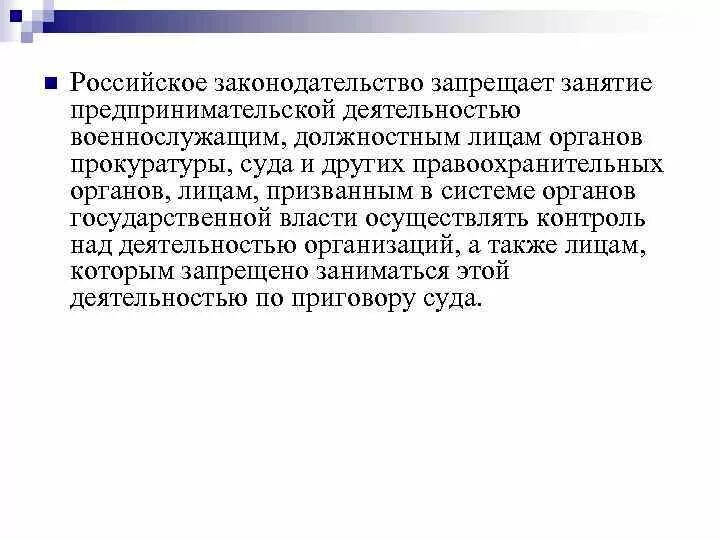 Российское законодательство запрещает занятие предпринимательской деятельностью военнослужащим, должностным лицам органов прокуратуры, суда и других правоохранительных органов, лицам, призванным в системе органов государственной власти осуществлять контроль над деятельностью организаций, а также лицам, которым запрещено заниматься этой деятельностью по приговору суда.